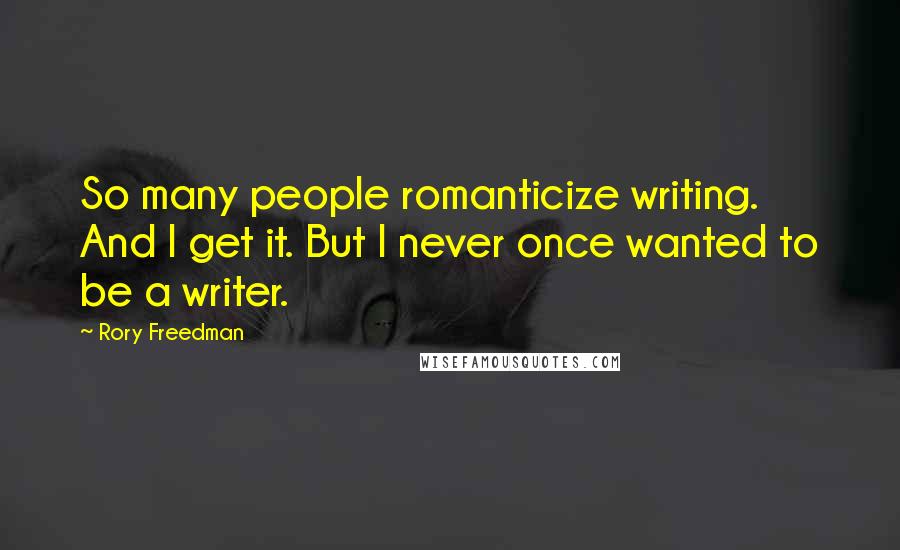 So many people romanticize writing. And I get it. But I never once wanted to be a writer.

~ Rory Freedman

WISEFAMOUSQUOTES.COM